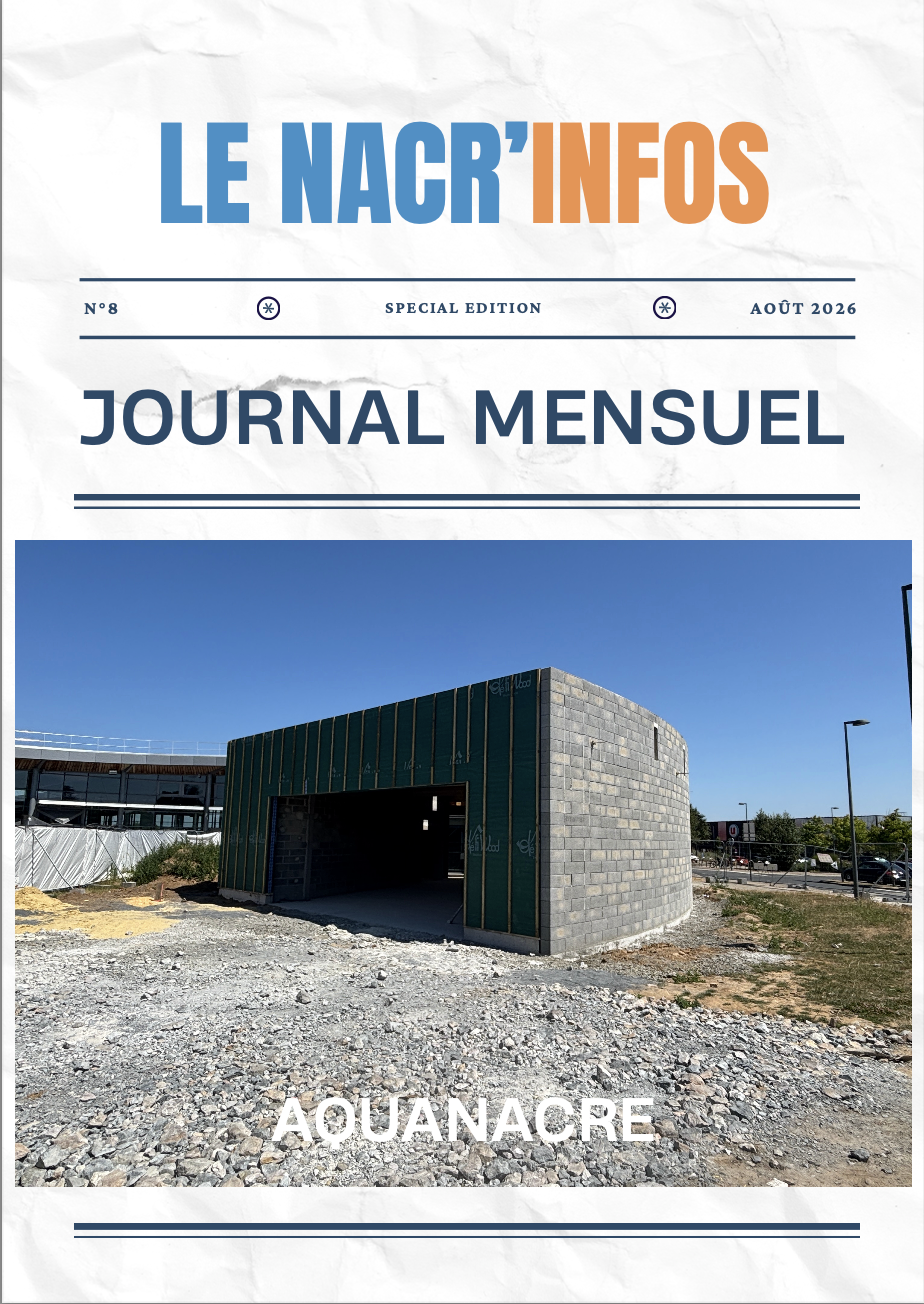 LE NACR'INFOS

N°8 SPECIAL EDITION AOÛT 2026

JOURNAL MENSUEL

AQUANACRE